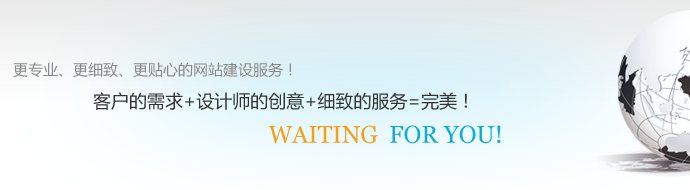 更专业、更细致、更贴心的网站建设服务！

客户的需求+设计师的创意+细致的服务=完美！

WAITING FOR YOU!